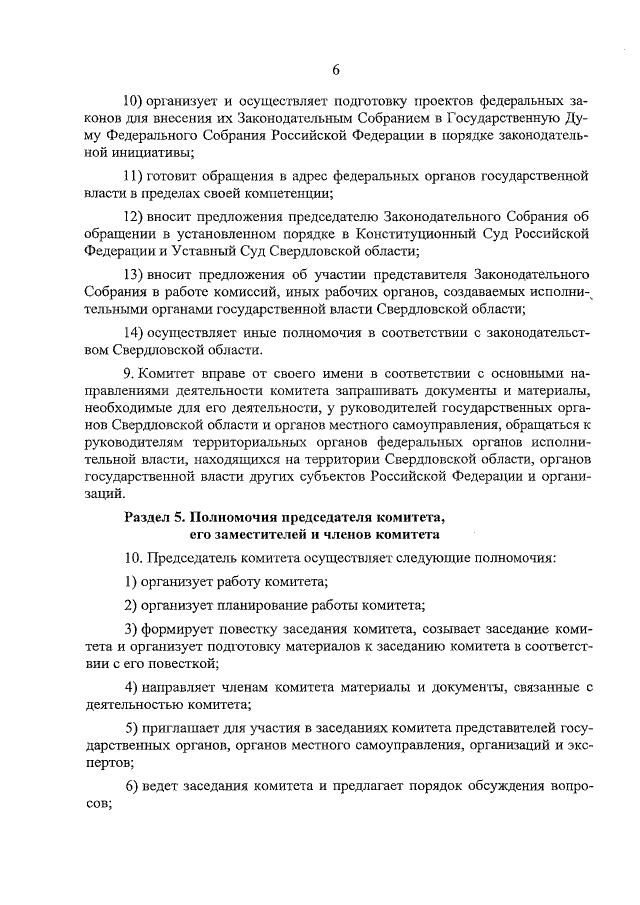 6

10) организует и осуществляет подготовку проектов федеральных законов для внесения их Законодательным Собранием в Государственную Думу Федерального Собрания Российской Федерации в порядке законодательной инициативы;

11) готовит обращения в адрес федеральных органов государственной власти в пределах своей компетенции;

12) вносит предложения председателю Законодательного Собрания об обращении в установленном порядке в Конституционный Суд Российской Федерации и Уставный Суд Свердловской области;

13) вносит предложения об участии представителя Законодательного Собрания в работе комиссий, иных рабочих органов, создаваемых исполнительными органами государственной власти Свердловской области;

14) осуществляет иные полномочия в соответствии с законодательством Свердловской области.

9. Комитет вправе от своего имени в соответствии с основными направлениями деятельности комитета запрашивать документы и материалы, необходимые для его деятельности, у руководителей государственных органов Свердловской области и органов местного самоуправления, обращаться к руководителям территориальных органов федеральных органов исполнительной власти, находящихся на территории Свердловской области, органов государственной власти других субъектов Российской Федерации и организаций.

Раздел 5. Полномочия председателя комитета, его заместителей и членов комитета

10. Председатель комитета осуществляет следующие полномочия:

1) организует работу комитета;

2) организует планирование работы комитета;

3) формирует повестку заседания комитета, созывает заседание комитета и организует подготовку материалов к заседанию комитета в соответствии с его повесткой;

4) направляет членам комитета материалы и документы, связанные с деятельностью комитета;

5) приглашает для участия в заседаниях комитета представителей государственных органов, органов местного самоуправления, организаций и экспертов;

6) ведет заседания комитета и предлагает порядок обсуждения вопросов;